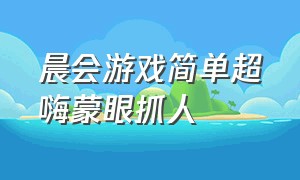 晨会游戏简单超嗨蒙眼抓人